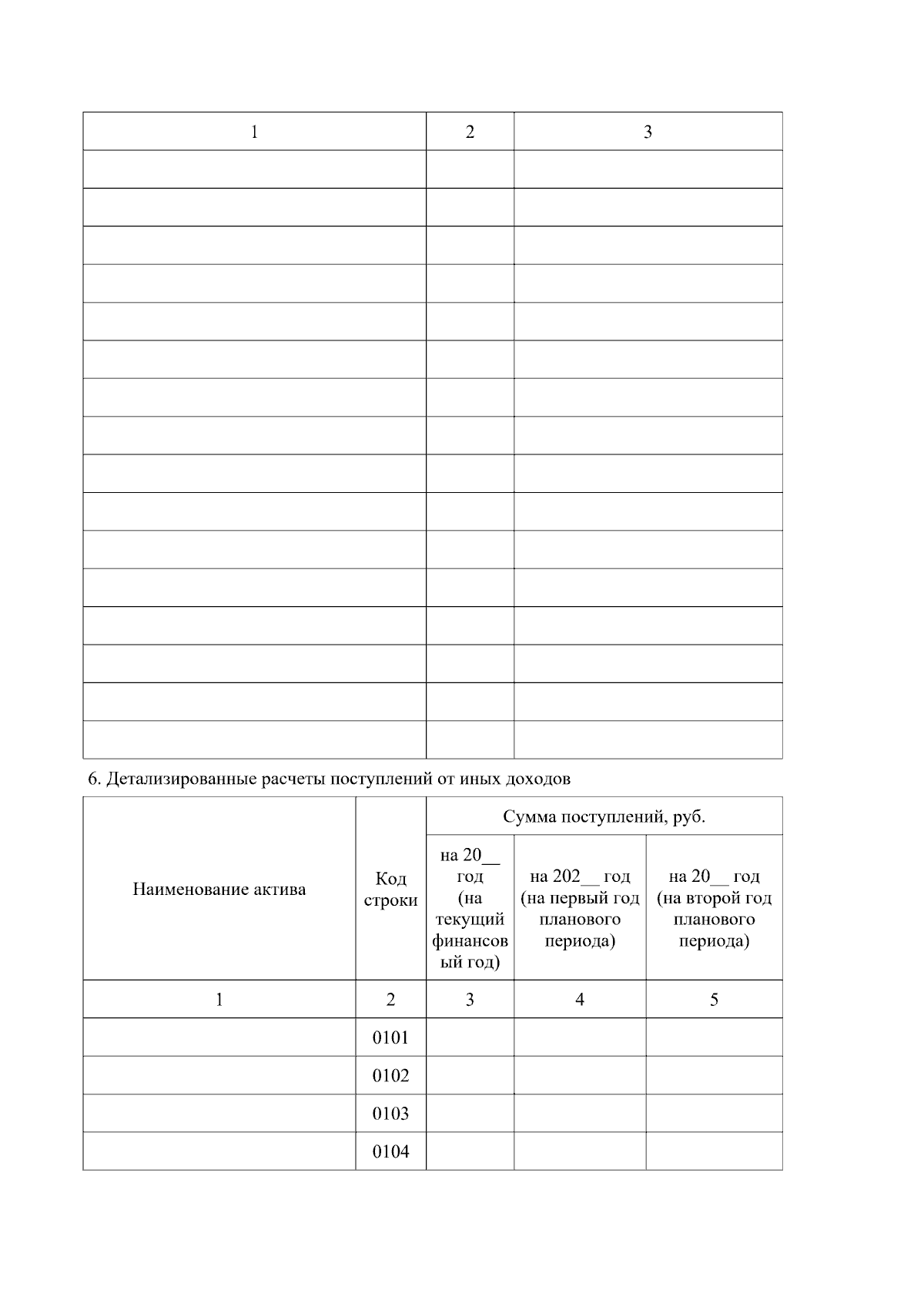 | 1 | 2 | 3 |
|---|---|---|
| | | |
| | | |
| | | |
| | | |
| | | |
| | | |
| | | |
| | | |
| | | |
| | | |
| | | |
| | | |
| | | |
| | | |
| | | |
| | | |

6. Детализированные расчеты поступлений от иных доходов

| Наименование актива | Код строки | Сумма поступлений, руб. | | |
|---|---|---|---|---|
| | | на 20____ год (на текущий финансовый год) | на 202____ год (на первый год планового периода) | на 20____ год (на второй год планового периода) |
| 1 | 2 | 3 | 4 | 5 |
| | 0101 | | | |
| | 0102 | | | |
| | 0103 | | | |
| | 0104 | | | |